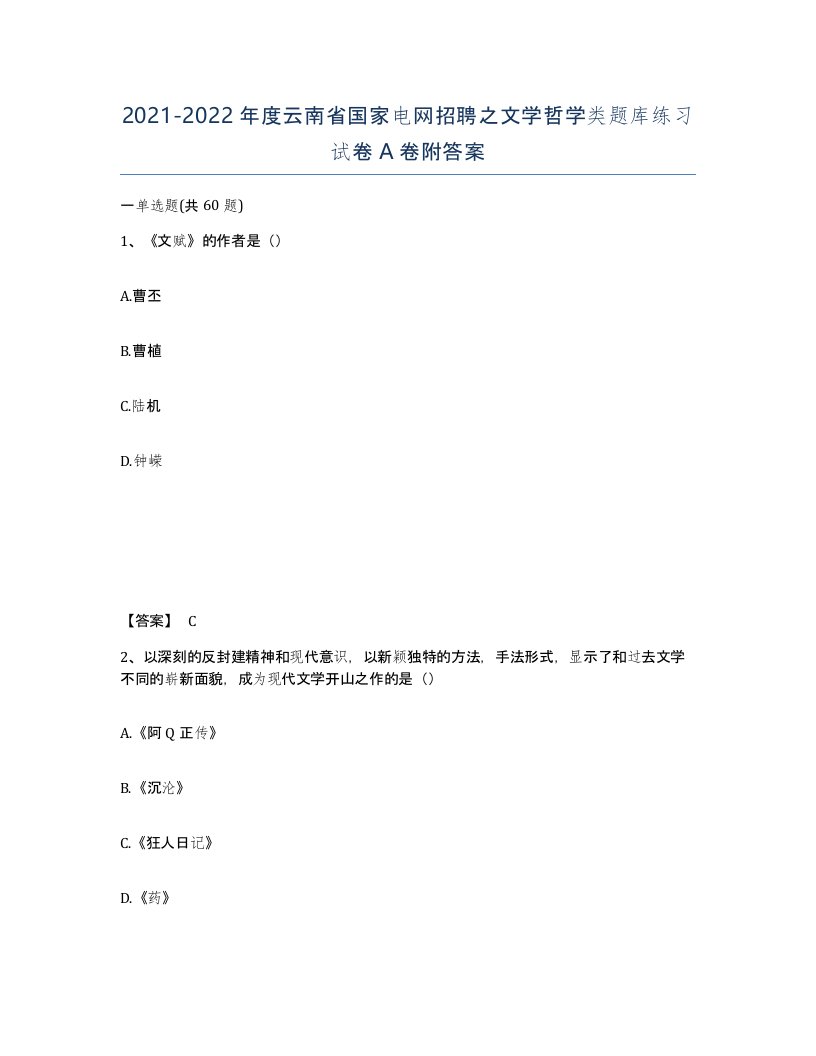 2021-2022年度云南省国家电网招聘之文学哲学类题库练习试卷A卷附答案

一单选题(共60题)

1、《文赋》的作者是（）

A.曹丕

B.曹植

C.陆机

D.钟嵘

【答案】 C

2、以深刻的反封建精神和现代意识，以新颖独特的方法，手法形式，显示了和过去文学不同的崭新面貌，成为现代文学开山之作的是（）

A.《阿Q正传》

B.《沉沦》

C.《狂人日记》

D.《药》